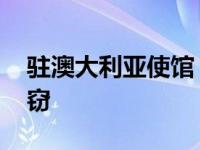 驻澳大利亚使馆窃